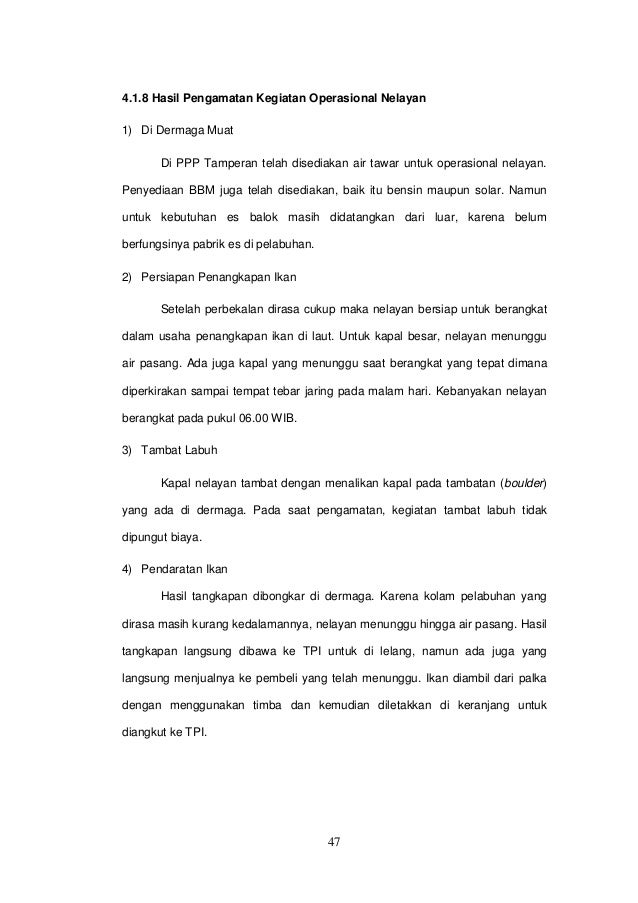 4.1.8 Hasil Pengamatan Kegiatan Operasional Nelayan

1) Di Dermaga Muat

Di PPP Tamperan telah disediakan air tawar untuk operasional nelayan. Penyediaan BBM juga telah disediakan, baik itu bensin maupun solar. Namun untuk kebutuhan es balok masih didatangkan dari luar, karena belum berfungsinya pabrik es di pelabuhan.

2) Persiapan Penangkapan Ikan

Setelah perbekalan dirasa cukup maka nelayan bersiap untuk berangkat dalam usaha penangkapan ikan di laut. Untuk kapal besar, nelayan menunggu air pasang. Ada juga kapal yang menunggu saat berangkat yang tepat dimana diperkirakan sampai tempat tebar jaring pada malam hari. Kebanyakan nelayan berangkat pada pukul 06.00 WIB.

3) Tambat Labuh

Kapal nelayan tambat dengan menalikan kapal pada tambatan (boulder) yang ada di dermaga. Pada saat pengamatan, kegiatan tambat labuh tidak dipungut biaya.

4) Pendaratan Ikan

Hasil tangkapan dibongkar di dermaga. Karena kolam pelabuhan yang dirasa masih kurang kedalamannya, nelayan menunggu hingga air pasang. Hasil tangkapan langsung dibawa ke TPI untuk di lelang, namun ada juga yang langsung menjualnya ke pembeli yang telah menunggu. Ikan diambil dari palka dengan menggunakan timba dan kemudian diletakkan di keranjang untuk diangkut ke TPI.

47